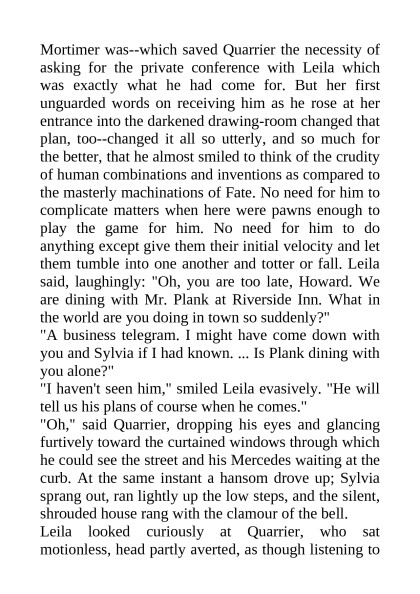 Mortimer was--which saved Quarrier the necessity of asking for the private conference with Leila which was exactly what he had come for. But her first unguarded words on receiving him as he rose at her entrance into the darkened drawing-room changed that plan, too--changed it all so utterly, and so much for the better, that he almost smiled to think of the crudity of human combinations and inventions as compared to the masterly machinations of Fate. No need for him to complicate matters when here were pawns enough to play the game for him. No need for him to do anything except give them their initial velocity and let them tumble into one another and totter or fall. Leila said, laughingly: "Oh, you are too late, Howard. We are dining with Mr. Plank at Riverside Inn. What in the world are you doing in town so suddenly?"
"A business telegram. I might have come down with you and Sylvia if I had known. ... Is Plank dining with you alone?"
"I haven't seen him," smiled Leila evasively. "He will tell us his plans of course when he comes."
"Oh," said Quarrier, dropping his eyes and glancing furtively toward the curtained windows through which he could see the street and his Mercedes waiting at the curb. At the same instant a hansom drove up; Sylvia sprang out, ran lightly up the low steps, and the silent, shrouded house rang with the clamour of the bell.
Leila looked curiously at Quarrier, who sat motionless, head partly averted, as though listening to